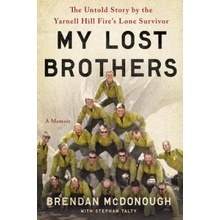 The Untold Story by the Yarnell Hill Fire's Lone Survivor

MY LOST BROTHERS

A Memoir

BRENDAN McDONOUGH

WITH STEPHAN TALTY